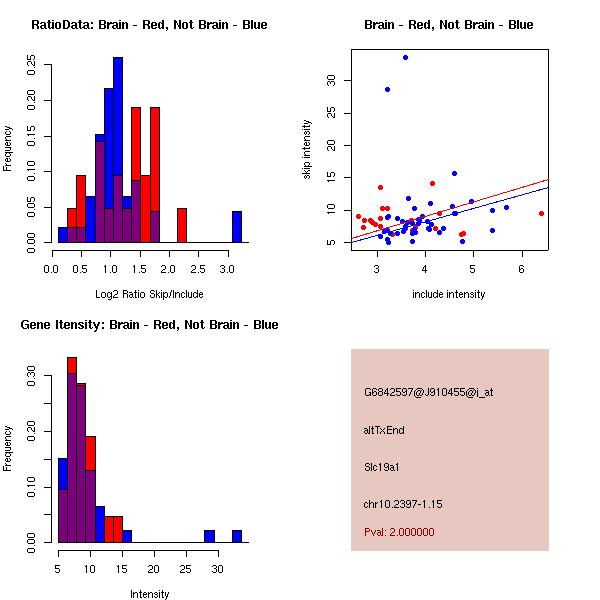 RatioData: Brain - Red, Not Brain - Blue

Frequency

0.00 0.05 0.10 0.15 0.20 0.25

0.0 0.5 1.0 1.5 2.0 2.5 3.0

Log2 Ratio Skip/Include

Brain - Red, Not Brain - Blue

skip intensity

5 10 15 20 25 30

3 4 5 6

include intensity

Gene Itensity: Brain - Red, Not Brain - Blue

Frequency

0.00 0.10 0.20 0.30

5 10 15 20 25 30

Intensity

G6842597@J910455@i_at

altTxEnd

Slc19a1

chr10.2397-1.15

Pval: 2.000000